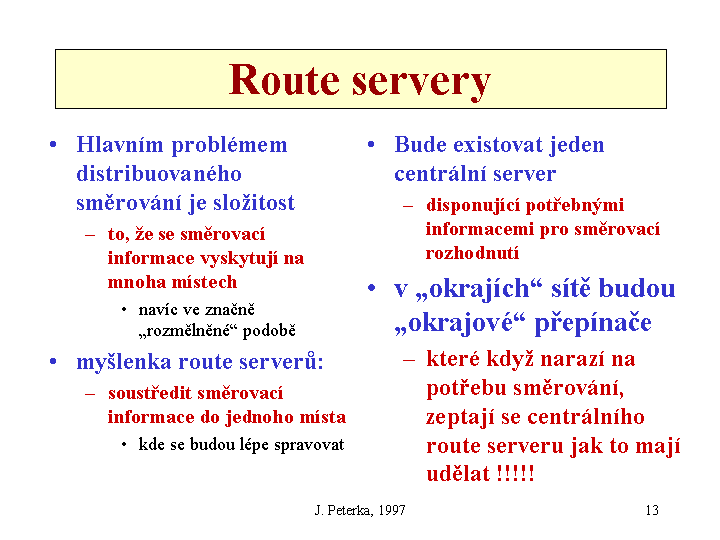 Route servery

• Hlavním problémem distribuovaného směrování je složitost
– to, že se směrovací informace vyskytují na mnoha místech
• navíc ve značně „rozmělněné“ podobě
• myšlenka route serverů:
– soustředit směrovací informace do jednoho místa
• kde se budou lépe spravovat

• Bude existovat jeden centrální server
– disponující potřebnými informacemi pro směrovací rozhodnutí
• v „okrajích“ sítě budou „okrajové“ přepínače
– které když narazí na potřebu směrování, zeptají se centrálního route serveru jak to mají udělat !!!!!

J. Peterka, 1997

13